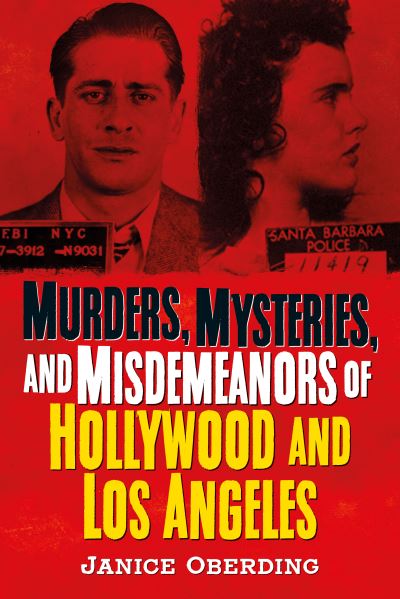 FBI NYC
7-3912 N9031

SANTA BARBARA
POLICE
11419

MURDERS, MYSTERIES, AND MISDEMEANORS OF HOLLYWOOD AND LOS ANGELES

JANICE OBERDING